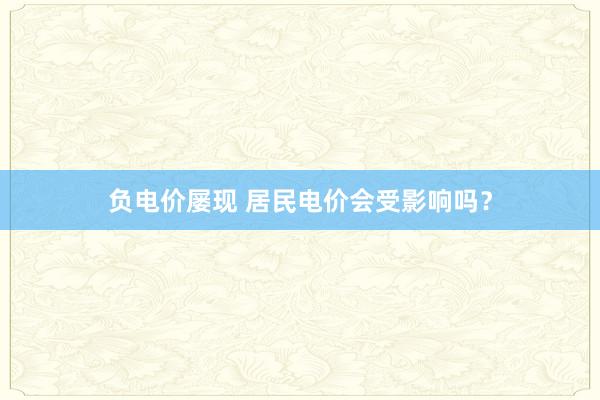 负电价屡现 居民电价会受影响吗？